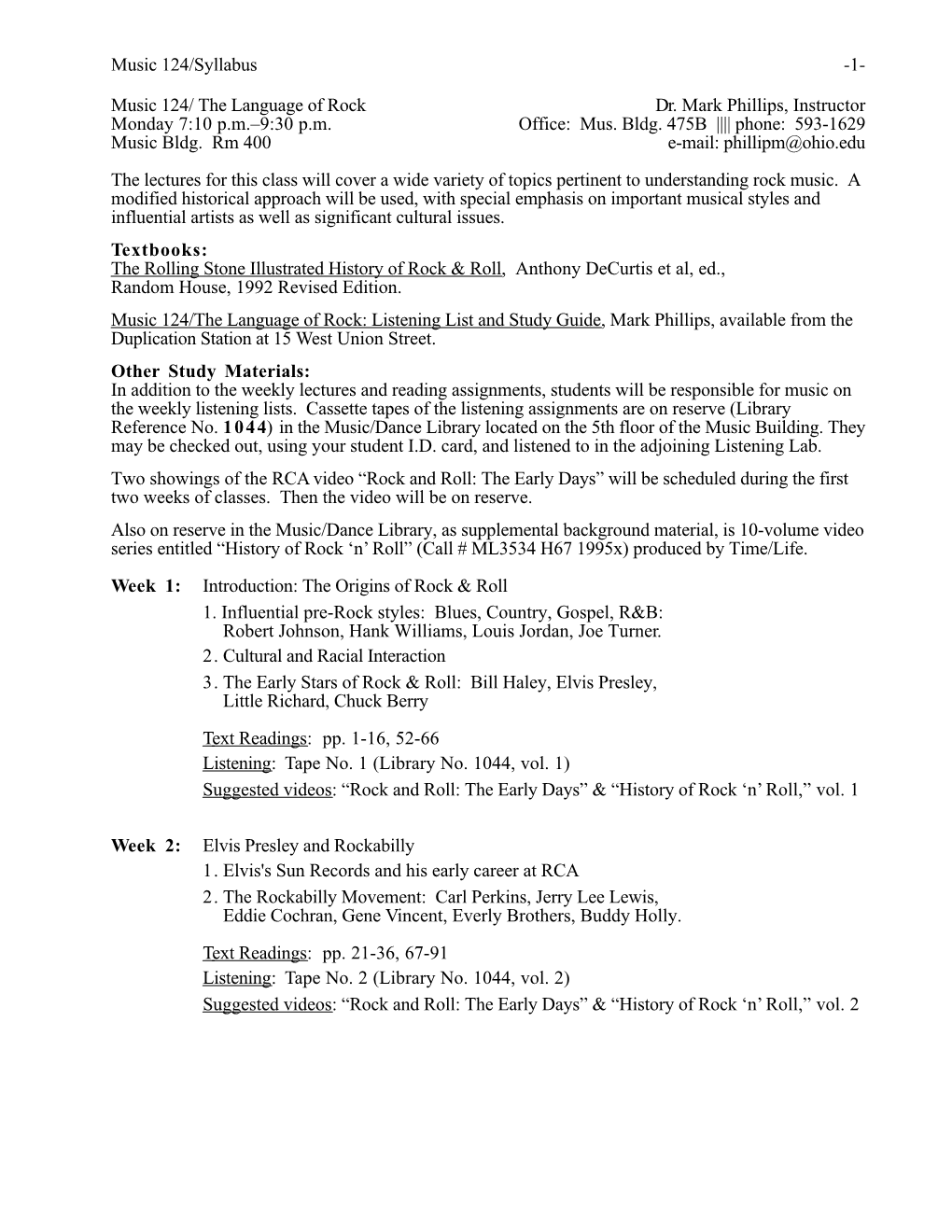 Music 124/Syllabus -1-

Music 124/ The Language of Rock
Monday 7:10 p.m.–9:30 p.m.
Music Bldg. Rm 400

Dr. Mark Phillips, Instructor
Office: Mus. Bldg. 475B |||| phone: 593-1629
e-mail: phillipm@ohio.edu

The lectures for this class will cover a wide variety of topics pertinent to understanding rock music. A modified historical approach will be used, with special emphasis on important musical styles and influential artists as well as significant cultural issues.

Textbooks:
The Rolling Stone Illustrated History of Rock & Roll, Anthony DeCurtis et al, ed., Random House, 1992 Revised Edition.

Music 124/The Language of Rock: Listening List and Study Guide, Mark Phillips, available from the Duplication Station at 15 West Union Street.

Other Study Materials:
In addition to the weekly lectures and reading assignments, students will be responsible for music on the weekly listening lists. Cassette tapes of the listening assignments are on reserve (Library Reference No. 1044) in the Music/Dance Library located on the 5th floor of the Music Building. They may be checked out, using your student I.D. card, and listened to in the adjoining Listening Lab.

Two showings of the RCA video “Rock and Roll: The Early Days” will be scheduled during the first two weeks of classes. Then the video will be on reserve.

Also on reserve in the Music/Dance Library, as supplemental background material, is 10-volume video series entitled “History of Rock ‘n’ Roll” (Call # ML3534 H67 1995x) produced by Time/Life.

Week 1: Introduction: The Origins of Rock & Roll
1. Influential pre-Rock styles: Blues, Country, Gospel, R&B: Robert Johnson, Hank Williams, Louis Jordan, Joe Turner.
2. Cultural and Racial Interaction
3. The Early Stars of Rock & Roll: Bill Haley, Elvis Presley, Little Richard, Chuck Berry

Text Readings: pp. 1-16, 52-66
Listening: Tape No. 1 (Library No. 1044, vol. 1)
Suggested videos: “Rock and Roll: The Early Days” & “History of Rock ‘n’ Roll,” vol. 1

Week 2: Elvis Presley and Rockabilly
1. Elvis's Sun Records and his early career at RCA
2. The Rockabilly Movement: Carl Perkins, Jerry Lee Lewis, Eddie Cochran, Gene Vincent, Everly Brothers, Buddy Holly.

Text Readings: pp. 21-36, 67-91
Listening: Tape No. 2 (Library No. 1044, vol. 2)
Suggested videos: “Rock and Roll: The Early Days” & “History of Rock ‘n’ Roll,” vol. 2